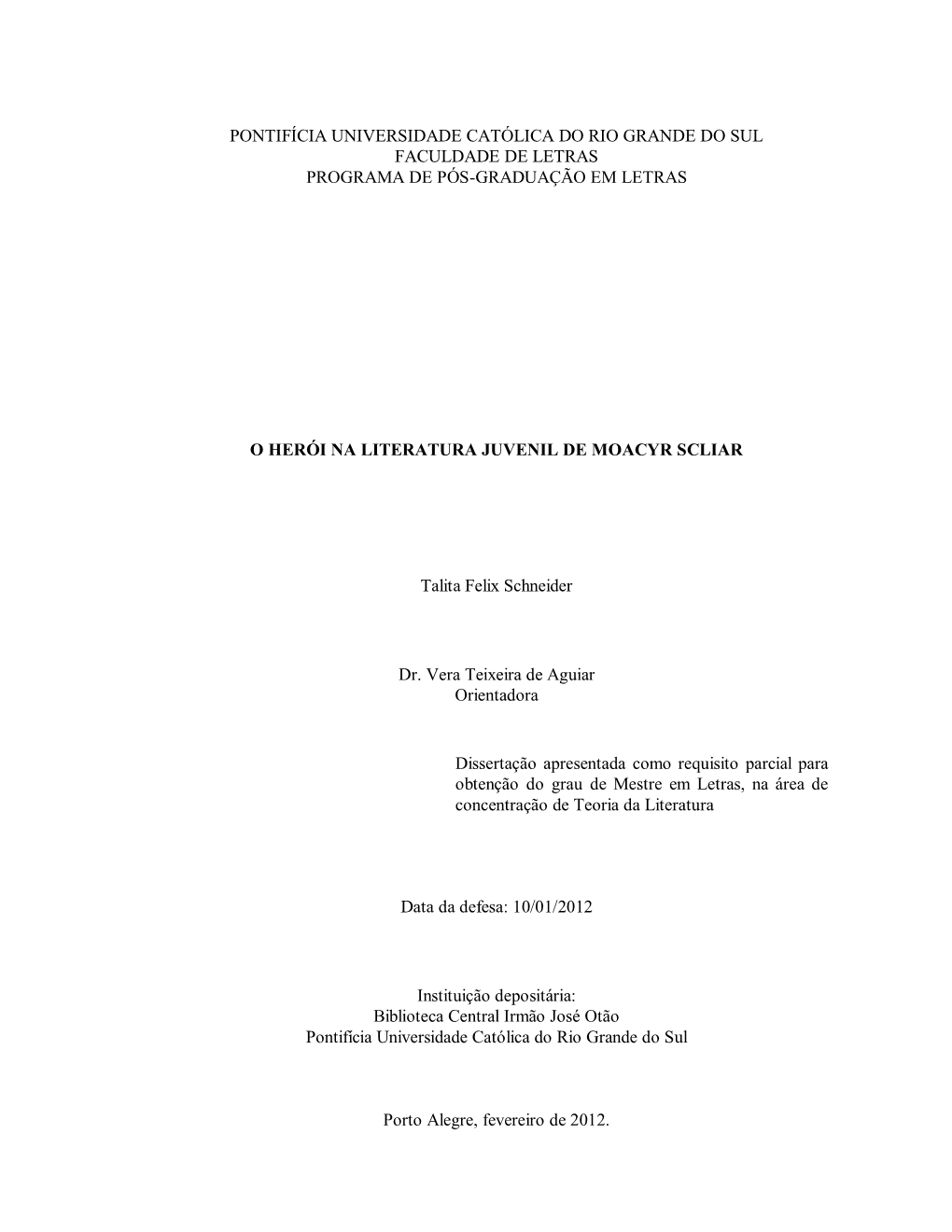 PONTIFÍCIA UNIVERSIDADE CATÓLICA DO RIO GRANDE DO SUL
FACULDADE DE LETRAS
PROGRAMA DE PÓS-GRADUAÇÃO EM LETRAS

O HERÓI NA LITERATURA JUVENIL DE MOACYR SCLIAR

Talita Felix Schneider

Dr. Vera Teixeira de Aguiar
Orientadora

Dissertação apresentada como requisito parcial para obtenção do grau de Mestre em Letras, na área de concentração de Teoria da Literatura

Data da defesa: 10/01/2012

Instituição depositária:
Biblioteca Central Irmão José Otão
Pontifícia Universidade Católica do Rio Grande do Sul

Porto Alegre, fevereiro de 2012.